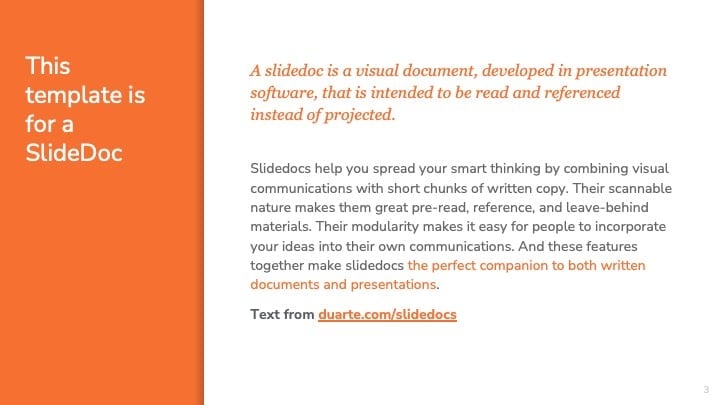 This template is for a SlideDoc

A slidedoc is a visual document, developed in presentation software, that is intended to be read and referenced instead of projected.

Slidedocs help you spread your smart thinking by combining visual communications with short chunks of written copy. Their scannable nature makes them great pre-read, reference, and leave-behind materials. Their modularity makes it easy for people to incorporate your ideas into their own communications. And these features together make slidedocs the perfect companion to both written documents and presentations.

Text from duarte.com/slidedocs

3